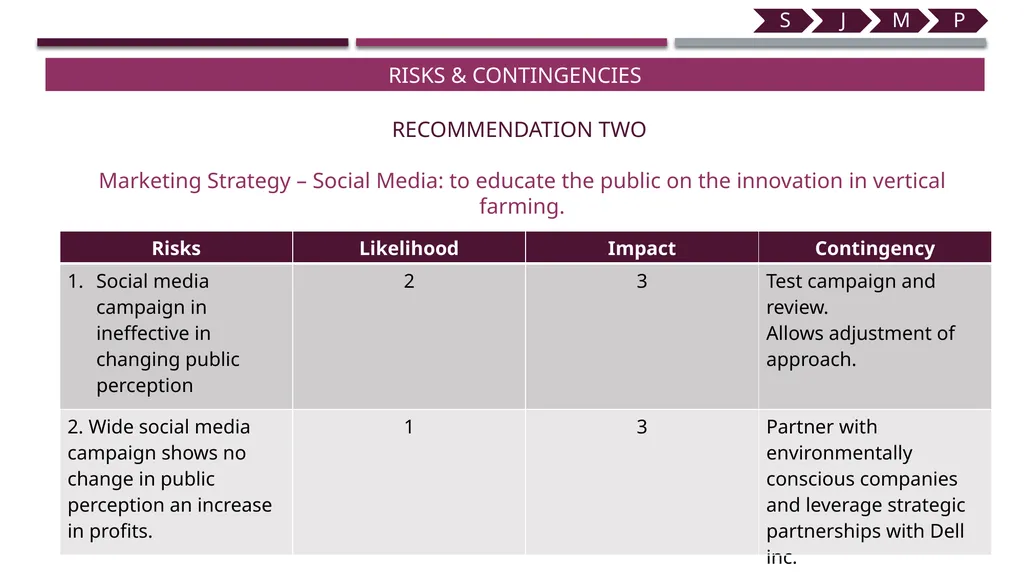 S J M P

RISKS & CONTINGENCIES

RECOMMENDATION TWO

Marketing Strategy – Social Media: to educate the public on the innovation in vertical farming.

| Risks | Likelihood | Impact | Contingency |
|---|---|---|---|
| 1. Social media campaign in ineffective in changing public perception | 2 | 3 | Test campaign and review. Allows adjustment of approach. |
| 2. Wide social media campaign shows no change in public perception an increase in profits. | 1 | 3 | Partner with environmentally conscious companies and leverage strategic partnerships with Dell inc. |